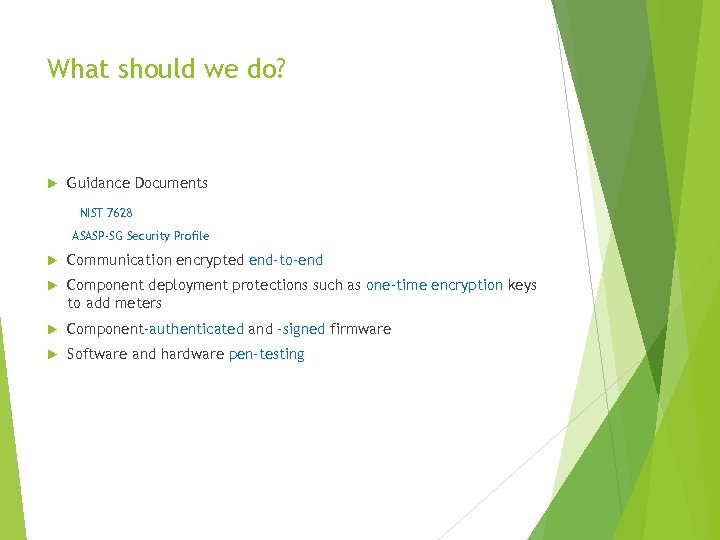 What should we do?

Guidance Documents

NIST 7628

ASASP-SG Security Profile

Communication encrypted end-to-end

Component deployment protections such as one-time encryption keys to add meters

Component-authenticated and -signed firmware

Software and hardware pen-testing